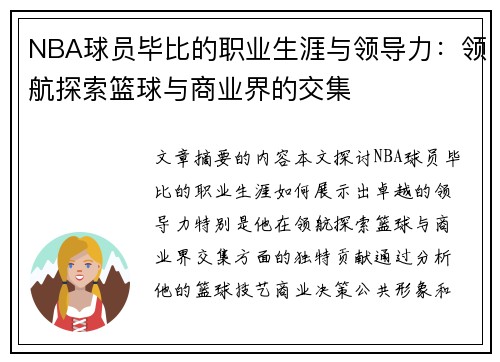 NBA球员毕比的职业生涯与领导力：领航探索篮球与商业界的交集

文章摘要的内容本文探讨NBA球员毕比的职业生涯如何展示出卓越的领导力特别是他在领航探索篮球与商业界交集方面的独特贡献通过分析他的篮球技艺商业决策公共形象和